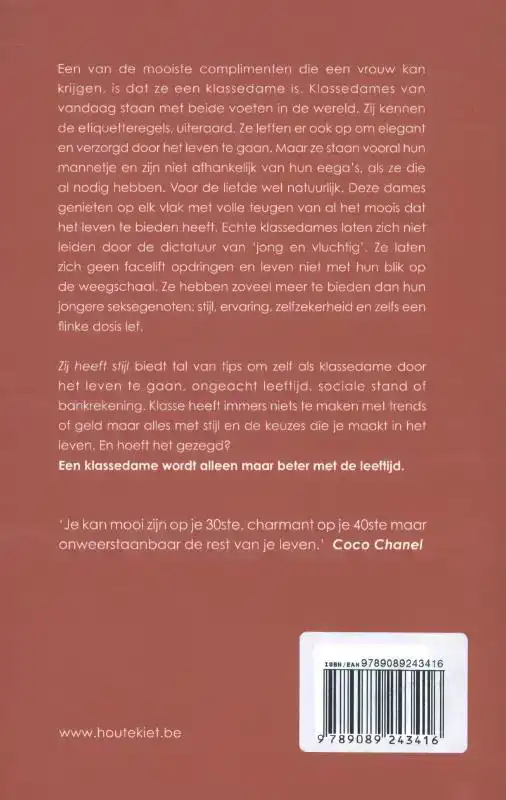 Een van de mooiste complimenten die een vrouw kan krijgen, is dat ze een klassedame is. Klassedames van vandaag staan met beide voeten in de wereld. Zij kennen de etiquetteregels, uiteraard. Ze letten er ook op om elegant en verzorgd door het leven te gaan. Maar ze staan vooral hun mannetje en zijn niet afhankelijk van hun eega's, als ze die al nodig hebben. Voor de liefde wel natuurlijk. Deze dames genieten op elk vlak met volle teugen van al het moois dat het leven te bieden heeft. Echte klassedames laten zich niet leiden door de dictatuur van 'jong en vluchtig'. Ze laten zich geen facelift opdringen en leven niet met hun blik op de weegschaal. Ze hebben zoveel meer te bieden dan hun jongere seksegenoten: stijl, ervaring, zelfzekerheid en zelfs een flinke dosis lef.

Zij heeft stijl biedt tal van tips om zelf als klassedame door het leven te gaan, ongeacht leeftijd, sociale stand of bankrekening. Klasse heeft immers niets te maken met trends of geld maar alles met stijl en de keuzes die je maakt in het leven. En hoeft het gezegd?
Een klassedame wordt alleen maar beter met de leeftijd.

'Je kan mooi zijn op je 30ste, charmant op je 40ste maar onweerstaanbaar de rest van je leven.' Coco Chanel

ISBN/EAN 9789089243416

9 789089 243416

www.houtekiet.be